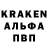 KRAKEN
АЛЬФА
ПВП